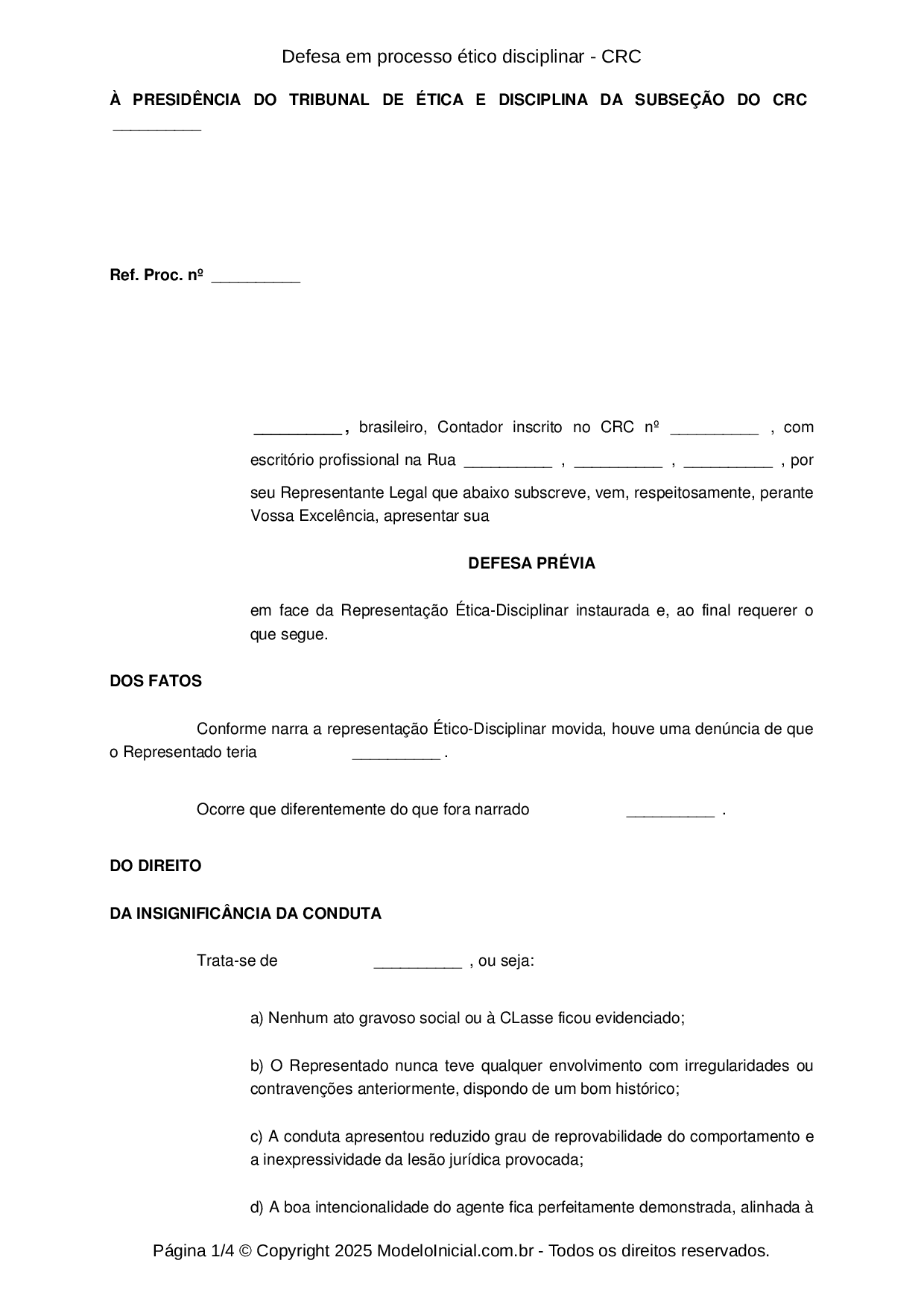 Defesa em processo ético disciplinar - CRC

À PRESIDÊNCIA DO TRIBUNAL DE ÉTICA E DISCIPLINA DA SUBSEÇÃO DO CRC __________

Ref. Proc. nº __________

__________, brasileiro, Contador inscrito no CRC nº __________ , com escritório profissional na Rua __________ , __________ , __________ , por seu Representante Legal que abaixo subscreve, vem, respeitosamente, perante Vossa Excelência, apresentar sua

DEFESA PRÉVIA

em face da Representação Ética-Disciplinar instaurada e, ao final requerer o que segue.

DOS FATOS

Conforme narra a representação Ético-Disciplinar movida, houve uma denúncia de que o Representado teria __________ .

Ocorre que diferentemente do que fora narrado __________ .

DO DIREITO

DA INSIGNIFICÂNCIA DA CONDUTA

Trata-se de __________ , ou seja:

a) Nenhum ato gravoso social ou à CLasse ficou evidenciado;

b) O Representado nunca teve qualquer envolvimento com irregularidades ou contravenções anteriormente, dispondo de um bom histórico;

c) A conduta apresentou reduzido grau de reprovabilidade do comportamento e a inexpressividade da lesão jurídica provocada;

d) A boa intencionalidade do agente fica perfeitamente demonstrada, alinhada à

Página 1/4 © Copyright 2025 ModeloInicial.com.br - Todos os direitos reservados.